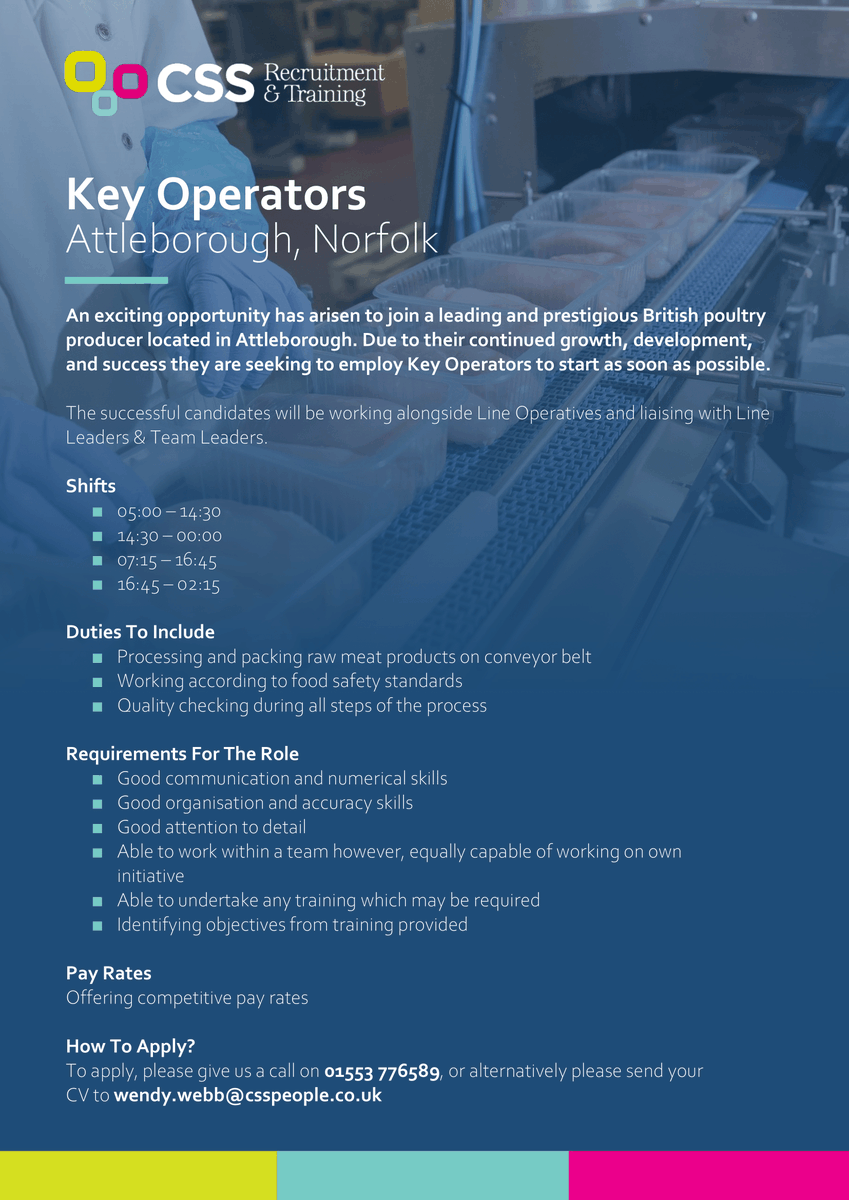 CSS Recruitment & Training

Key Operators
Attleborough, Norfolk

An exciting opportunity has arisen to join a leading and prestigious British poultry producer located in Attleborough. Due to their continued growth, development, and success they are seeking to employ Key Operators to start as soon as possible.

The successful candidates will be working alongside Line Operatives and liaising with Line Leaders & Team Leaders.

Shifts
- 05:00 – 14:30
- 14:30 – 00:00
- 07:15 – 16:45
- 16:45 – 02:15

Duties To Include
- Processing and packing raw meat products on conveyor belt
- Working according to food safety standards
- Quality checking during all steps of the process

Requirements For The Role
- Good communication and numerical skills
- Good organisation and accuracy skills
- Good attention to detail
- Able to work within a team however, equally capable of working on own initiative
- Able to undertake any training which may be required
- Identifying objectives from training provided

Pay Rates
Offering competitive pay rates

How To Apply?
To apply, please give us a call on 01553 776589, or alternatively please send your CV to wendy.webb@csspeople.co.uk